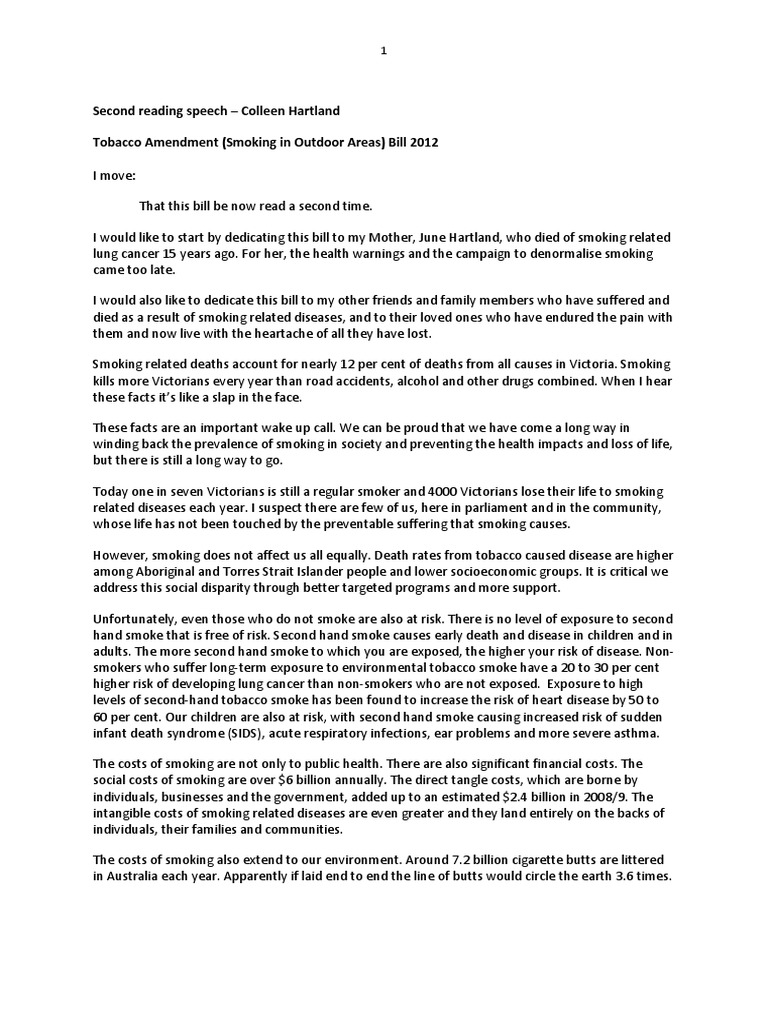 1

Second reading speech – Colleen Hartland

Tobacco Amendment (Smoking in Outdoor Areas) Bill 2012

I move:

That this bill be now read a second time.

I would like to start by dedicating this bill to my Mother, June Hartland, who died of smoking related lung cancer 15 years ago. For her, the health warnings and the campaign to denormalise smoking came too late.

I would also like to dedicate this bill to my other friends and family members who have suffered and died as a result of smoking related diseases, and to their loved ones who have endured the pain with them and now live with the heartache of all they have lost.

Smoking related deaths account for nearly 12 per cent of deaths from all causes in Victoria. Smoking kills more Victorians every year than road accidents, alcohol and other drugs combined. When I hear these facts it's like a slap in the face.

These facts are an important wake up call. We can be proud that we have come a long way in winding back the prevalence of smoking in society and preventing the health impacts and loss of life, but there is still a long way to go.

Today one in seven Victorians is still a regular smoker and 4000 Victorians lose their life to smoking related diseases each year. I suspect there are few of us, here in parliament and in the community, whose life has not been touched by the preventable suffering that smoking causes.

However, smoking does not affect us all equally. Death rates from tobacco caused disease are higher among Aboriginal and Torres Strait Islander people and lower socioeconomic groups. It is critical we address this social disparity through better targeted programs and more support.

Unfortunately, even those who do not smoke are also at risk. There is no level of exposure to second hand smoke that is free of risk. Second hand smoke causes early death and disease in children and in adults. The more second hand smoke to which you are exposed, the higher your risk of disease. Non-smokers who suffer long-term exposure to environmental tobacco smoke have a 20 to 30 per cent higher risk of developing lung cancer than non-smokers who are not exposed. Exposure to high levels of second-hand tobacco smoke has been found to increase the risk of heart disease by 50 to 60 per cent. Our children are also at risk, with second hand smoke causing increased risk of sudden infant death syndrome (SIDS), acute respiratory infections, ear problems and more severe asthma.

The costs of smoking are not only to public health. There are also significant financial costs. The social costs of smoking are over $6 billion annually. The direct tangle costs, which are borne by individuals, businesses and the government, added up to an estimated $2.4 billion in 2008/9. The intangible costs of smoking related diseases are even greater and they land entirely on the backs of individuals, their families and communities.

The costs of smoking also extend to our environment. Around 7.2 billion cigarette butts are littered in Australia each year. Apparently if laid end to end the line of butts would circle the earth 3.6 times.